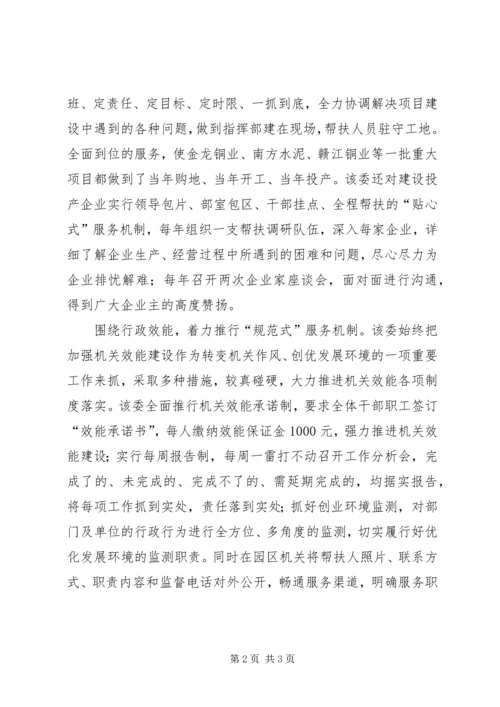 班、定责任、定目标、定时限、一抓到底，全力协调解决项目建设中遇到的各种问题，做到指挥部建在现场，帮扶人员驻守工地。全面到位的服务，使金龙铜业、南方水泥、赣江铜业等一批重大项目都做到了当年购地、当年开工、当年投产。该委还对建设投产企业实行领导包片、部室包区、干部挂点、全程帮扶的“贴心式”服务机制，每年组织一支帮扶调研队伍，深入每家企业，详细了解企业生产、经营过程中所遇到的困难和问题，尽心尽力为企业排忧解难；每年召开两次企业家座谈会，面对面进行沟通，得到广大企业主的高度赞扬。

围绕行政效能，着力推行“规范式”服务机制。该委始终把加强机关效能建设作为转变机关作风、创优发展环境的一项重要工作来抓，采取多种措施，较真碰硬，大力推进机关效能各项制度落实。该委全面推行机关效能承诺制，要求全体干部职工签订“效能承诺书”，每人缴纳效能保证金1000元，强力推进机关效能建设；实行每周报告制，每周一雷打不动召开工作分析会，完成了的、未完成的、完成不了的、需延期完成的，均据实报告，将每项工作抓到实处，责任落到实处；抓好创业环境监测，对部门及单位的行政行为进行全方位、多角度的监测，切实履行好优化发展环境的监测职责。同时在园区机关将帮扶人照片、联系方式、职责内容和监督电话对外公开，畅通服务渠道，明确服务职

第2页 共3页